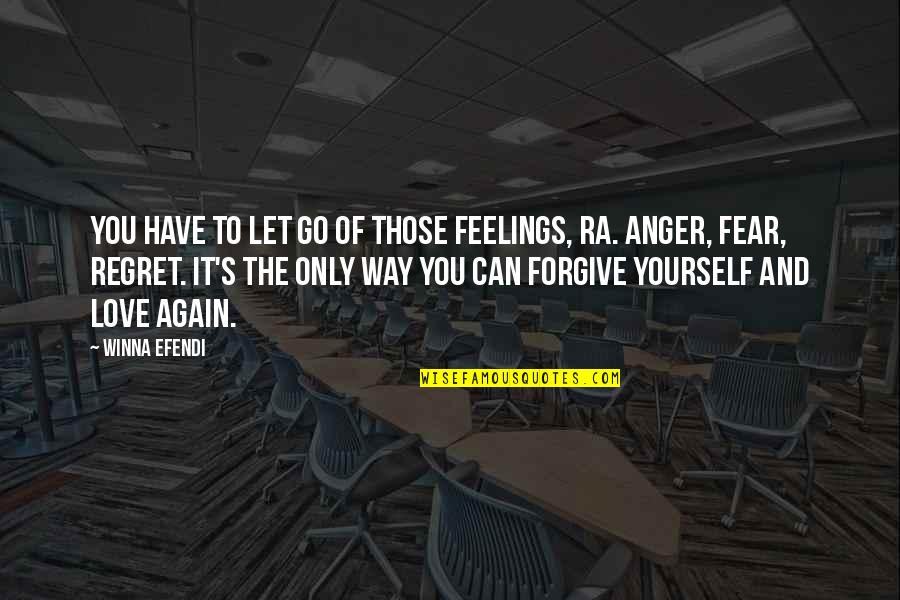 YOU HAVE TO LET GO OF THOSE FEELINGS, RA. ANGER, FEAR, REGRET. IT'S THE ONLY WAY YOU CAN FORGIVE YOURSELF AND LOVE AGAIN.

~ WINNA EFENDI

WISEFAMOUSQUOTES.COM